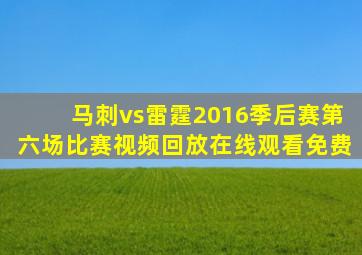 马刺vs雷霆2016季后赛第六场比赛视频回放在线观看免费